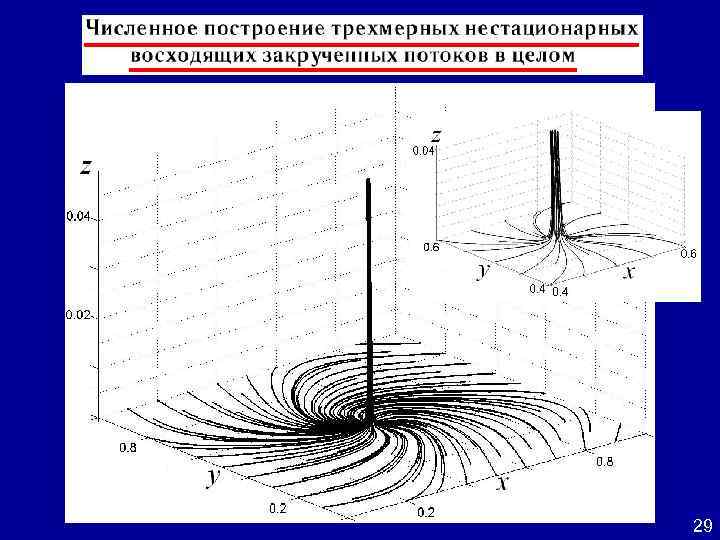 Численное построение трехмерных нестационарных восходящих закрученных потоков в целом

z
0.04
0.02
0.8
y
0.2
0.2
x
0.8

z
0.04
0.6
y
0.4
0.4
x
0.6

29